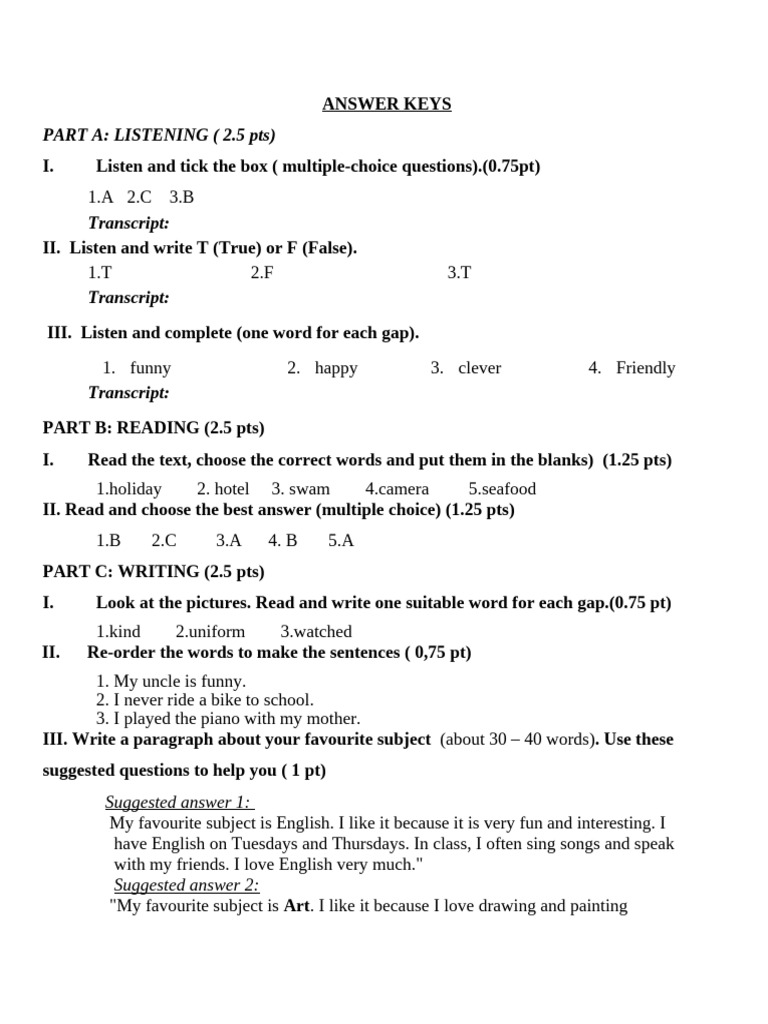 ANSWER KEYS

PART A: LISTENING ( 2.5 pts)

I. Listen and tick the box ( multiple-choice questions).(0.75pt)

1.A 2.C 3.B

Transcript:

II. Listen and write T (True) or F (False).

1.T 2.F 3.T

Transcript:

III. Listen and complete (one word for each gap).

1. funny 2. happy 3. clever 4. Friendly

Transcript:

PART B: READING (2.5 pts)

I. Read the text, choose the correct words and put them in the blanks) (1.25 pts)

1.holiday 2. hotel 3. swam 4.camera 5.seafood

II. Read and choose the best answer (multiple choice) (1.25 pts)

1.B 2.C 3.A 4. B 5.A

PART C: WRITING (2.5 pts)

I. Look at the pictures. Read and write one suitable word for each gap.(0.75 pt)

1.kind 2.uniform 3.watched

II. Re-order the words to make the sentences ( 0,75 pt)

1. My uncle is funny.
2. I never ride a bike to school.
3. I played the piano with my mother.

III. Write a paragraph about your favourite subject (about 30 – 40 words). Use these suggested questions to help you ( 1 pt)

Suggested answer 1:

My favourite subject is English. I like it because it is very fun and interesting. I have English on Tuesdays and Thursdays. In class, I often sing songs and speak with my friends. I love English very much."

Suggested answer 2:

"My favourite subject is Art. I like it because I love drawing and painting